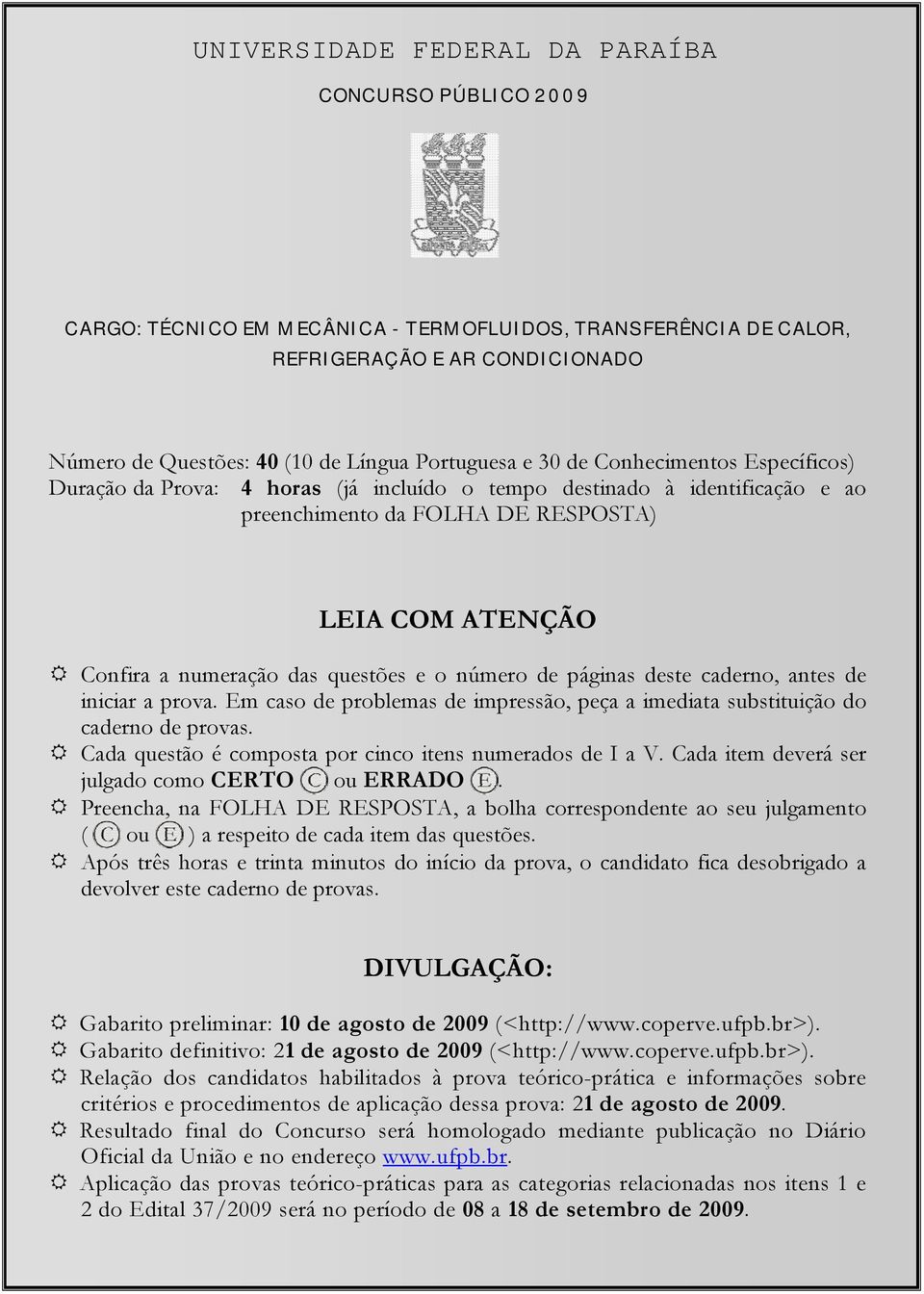 UNIVERSIDADE FEDERAL DA PARAÍBA

CONCURSO PÚBLICO 2009

CARGO: TÉCNICO EM MECÂNICA - TERMOFLUIDOS, TRANSFERÊNCIA DE CALOR, REFRIGERAÇÃO E AR CONDICIONADO

Número de Questões: 40 (10 de Língua Portuguesa e 30 de Conhecimentos Específicos)
Duração da Prova: 4 horas (já incluído o tempo destinado à identificação e ao preenchimento da FOLHA DE RESPOSTA)

LEIA COM ATENÇÃO

Confira a numeração das questões e o número de páginas deste caderno, antes de iniciar a prova. Em caso de problemas de impressão, peça a imediata substituição do caderno de provas.

Cada questão é composta por cinco itens numerados de I a V. Cada item deverá ser julgado como CERTO C ou ERRADO E.

Preencha, na FOLHA DE RESPOSTA, a bolha correspondente ao seu julgamento ( C ou E ) a respeito de cada item das questões.

Após três horas e trinta minutos do início da prova, o candidato fica desobrigado a devolver este caderno de provas.

DIVULGAÇÃO:

Gabarito preliminar: 10 de agosto de 2009 (<http://www.coperve.ufpb.br>).

Gabarito definitivo: 21 de agosto de 2009 (<http://www.coperve.ufpb.br>).

Relação dos candidatos habilitados à prova teórico-prática e informações sobre critérios e procedimentos de aplicação dessa prova: 21 de agosto de 2009.

Resultado final do Concurso será homologado mediante publicação no Diário Oficial da União e no endereço www.ufpb.br.

Aplicação das provas teórico-práticas para as categorias relacionadas nos itens 1 e 2 do Edital 37/2009 será no período de 08 a 18 de setembro de 2009.